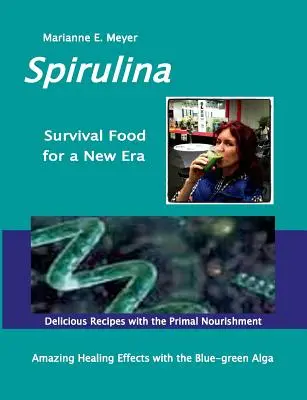 Marianne E. Meyer

Spirulina

Survival Food for a New Era

Delicious Recipes with the Primal Nourishment

Amazing Healing Effects with the Blue-green Alga